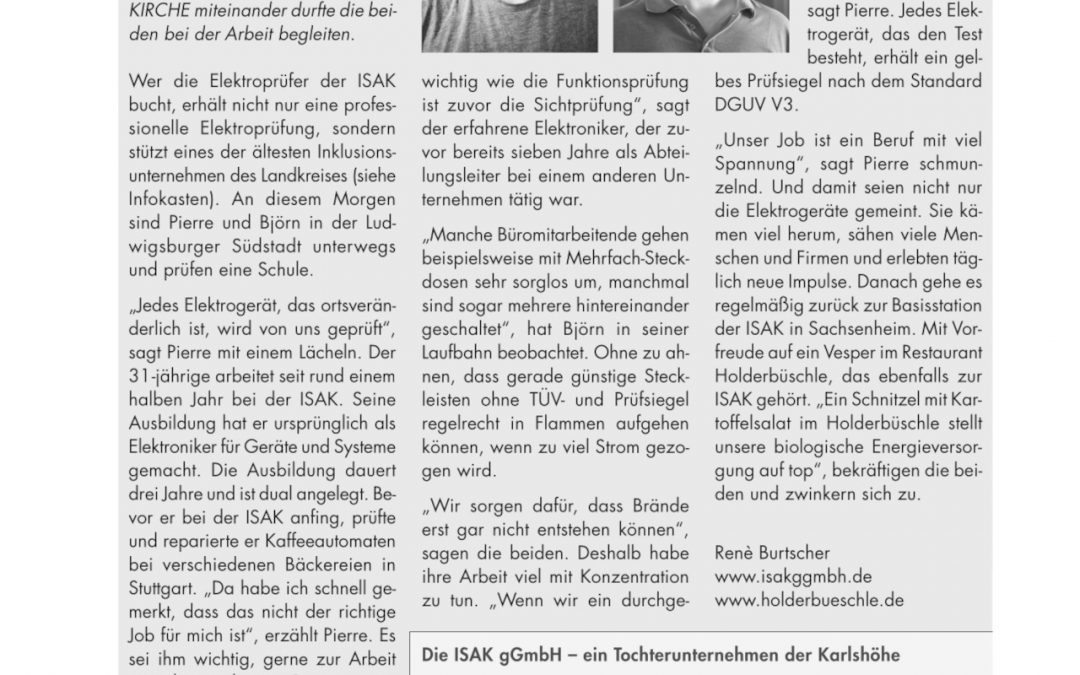 KIRCHE miteinander durfte die beiden bei der Arbeit begleiten.

Wer die Elektroprüfer der ISAK bucht, erhält nicht nur eine professionelle Elektroprüfung, sondern stützt eines der ältesten Inklusionsunternehmen des Landkreises (siehe Infokasten). An diesem Morgen sind Pierre und Björn in der Ludwigsburger Südstadt unterwegs und prüfen eine Schule.

„Jedes Elektrogerät, das ortsveränderlich ist, wird von uns geprüft", sagt Pierre mit einem Lächeln. Der 31-jährige arbeitet seit rund einem halben Jahr bei der ISAK. Seine Ausbildung hat er ursprünglich als Elektroniker für Geräte und Systeme gemacht. Die Ausbildung dauert drei Jahre und ist dual angelegt. Bevor er bei der ISAK anfing, prüfte und reparierte er Kaffeeautomaten bei verschiedenen Bäckereien in Stuttgart. „Da habe ich schnell gemerkt, dass das nicht der richtige Job für mich ist", erzählt Pierre. Es sei ihm wichtig, gerne zur Arbeit

wichtig wie die Funktionsprüfung ist zuvor die Sichtprüfung", sagt der erfahrene Elektroniker, der zuvor bereits sieben Jahre als Abteilungsleiter bei einem anderen Unternehmen tätig war.

„Manche Büromitarbeitende gehen beispielsweise mit Mehrfach-Steckdosen sehr sorglos um, manchmal sind sogar mehrere hintereinander geschaltet", hat Björn in seiner Laufbahn beobachtet. Ohne zu ahnen, dass gerade günstige Steckleisten ohne TÜV- und Prüfsiegel regelrecht in Flammen aufgehen können, wenn zu viel Strom gezogen wird.

„Wir sorgen dafür, dass Brände erst gar nicht entstehen können", sagen die beiden. Deshalb habe ihre Arbeit viel mit Konzentration zu tun. „Wenn wir ein durchge-

sagt Pierre. Jedes Elektrogerät, das den Test besteht, erhält ein gelbes Prüfsiegel nach dem Standard DGUV V3.

„Unser Job ist ein Beruf mit viel Spannung", sagt Pierre schmunzelnd. Und damit seien nicht nur die Elektrogeräte gemeint. Sie kämen viel herum, sähen viele Menschen und Firmen und erlebten täglich neue Impulse. Danach gehe es regelmäßig zurück zur Basisstation der ISAK in Sachsenheim. Mit Vorfreude auf ein Vesper im Restaurant Holderbüschle, das ebenfalls zur ISAK gehört. „Ein Schnitzel mit Kartoffelsalat im Holderbüschle stellt unsere biologische Energieversorgung auf top", bekräftigen die beiden und zwinkern sich zu.

Renè Burtscher
www.isakggmbh.de
www.holderbueschle.de

Die ISAK gGmbH – ein Tochterunternehmen der Karlshöhe